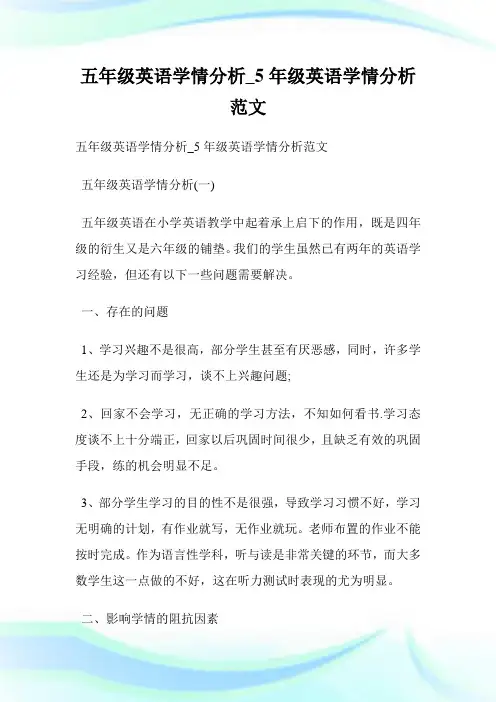 五年级英语学情分析_5 年级英语学情分析范文

五年级英语学情分析_5 年级英语学情分析范文

五年级英语学情分析(一)

五年级英语在小学英语教学中起着承上启下的作用，既是四年级的衍生又是六年级的铺垫。我们的学生虽然已有两年的英语学习经验，但还有以下一些问题需要解决。

一、存在的问题

1、学习兴趣不是很高，部分学生甚至有厌恶感，同时，许多学生还是为学习而学习，谈不上兴趣问题;

2、回家不会学习，无正确的学习方法，不知如何看书.学习态度谈不上十分端正，回家以后巩固时间很少，且缺乏有效的巩固手段，练的机会明显不足。

3、部分学生学习的目的性不是很强，导致学习习惯不好，学习无明确的计划，有作业就写，无作业就玩。老师布置的作业不能按时完成。作为语言性学科，听与读是非常关键的环节，而大多数学生这一点做的不好，这在听力测试时表现的尤为明显。

二、影响学情的阻抗因素